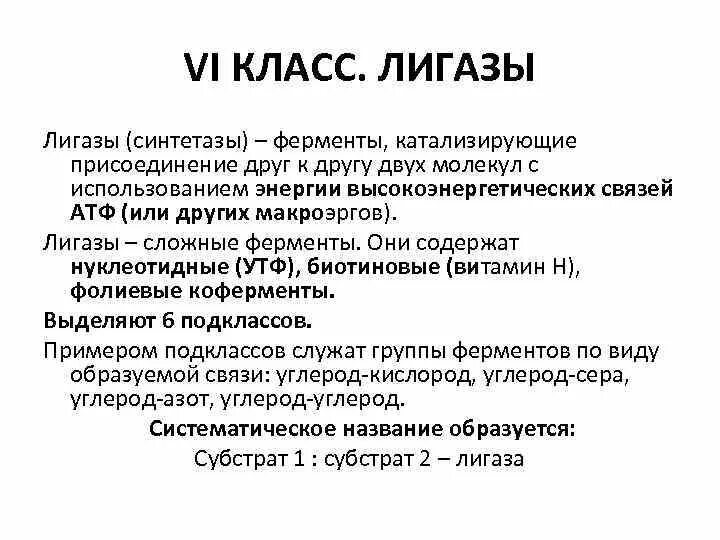 VI КЛАСС. ЛИГАЗЫ

Лигазы (синтетазы) – ферменты, катализирующие присоединение друг к другу двух молекул с использованием энергии высокоэнергетических связей АТФ (или других макроэргов).

Лигазы – сложные ферменты. Они содержат нуклеотидные (УТФ), биотиновые (витамин Н), фолиевые коферменты.

Выделяют 6 подклассов.

Примером подклассов служат группы ферментов по виду образуемой связи: углерод-кислород, углерод-сера, углерод-азот, углерод-углерод.

Систематическое название образуется:

Субстрат 1 : субстрат 2 – лигаза